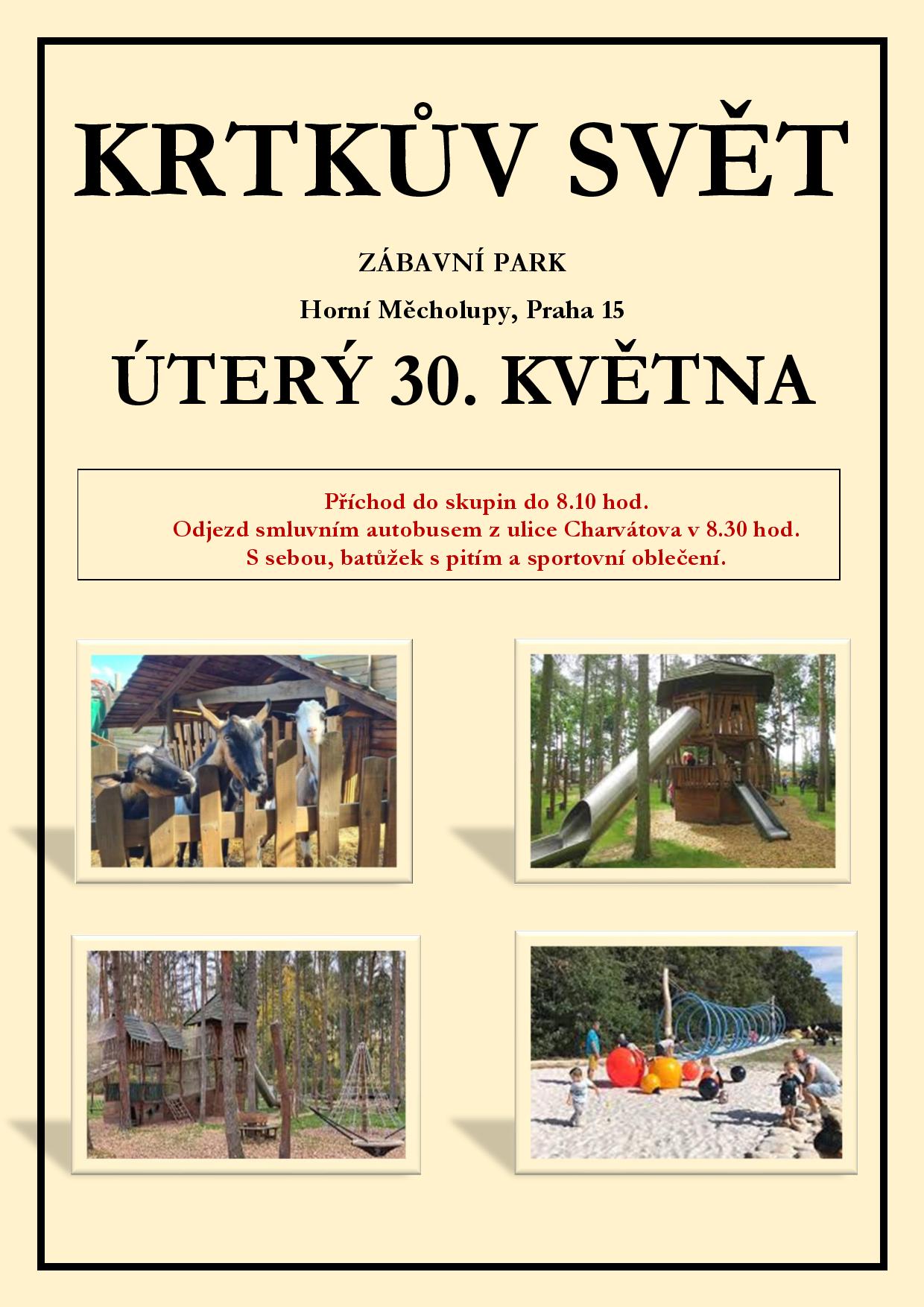 KRTKŮV SVĚT

ZÁBAVNÍ PARK

Horní Měcholupy, Praha 15

ÚTERÝ 30. KVĚTNA

Příchod do skupin do 8.10 hod.
Odjezd smluvním autobusem z ulice Charvátova v 8.30 hod.
S sebou, batůžek s pitím a sportovní oblečení.